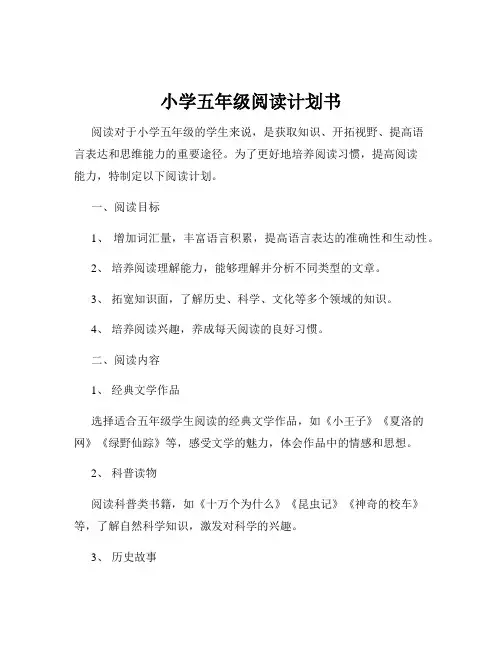 小学五年级阅读计划书

阅读对于小学五年级的学生来说，是获取知识、开拓视野、提高语言表达和思维能力的重要途径。为了更好地培养阅读习惯，提高阅读能力，特制定以下阅读计划。

一、阅读目标

1、 增加词汇量，丰富语言积累，提高语言表达的准确性和生动性。

2、 培养阅读理解能力，能够理解并分析不同类型的文章。

3、 拓宽知识面，了解历史、科学、文化等多个领域的知识。

4、 培养阅读兴趣，养成每天阅读的良好习惯。

二、阅读内容

1、 经典文学作品

选择适合五年级学生阅读的经典文学作品，如《小王子》《夏洛的网》《绿野仙踪》等，感受文学的魅力，体会作品中的情感和思想。

2、 科普读物

阅读科普类书籍，如《十万个为什么》《昆虫记》《神奇的校车》等，了解自然科学知识，激发对科学的兴趣。

3、 历史故事